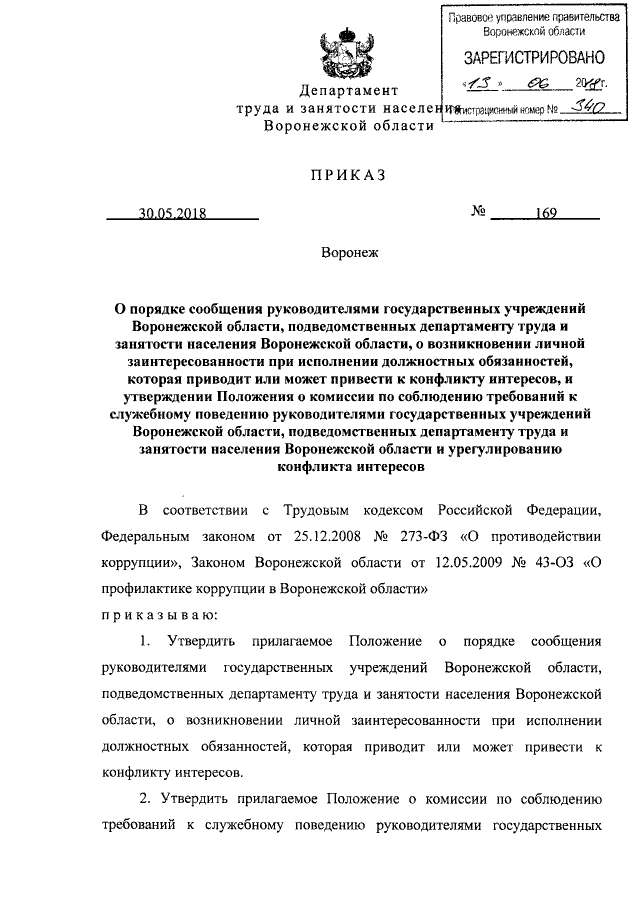 Правовое управление правительства Воронежской области

ЗАРЕГИСТРИРОВАНО

«13» 06 2018 г.

Регистрационный номер № 340

Департамент
труда и занятости населения
Воронежской области

ПРИКАЗ

30.05.2018 № 169

Воронеж

О порядке сообщения руководителями государственных учреждений Воронежской области, подведомственных департаменту труда и занятости населения Воронежской области, о возникновении личной заинтересованности при исполнении должностных обязанностей, которая приводит или может привести к конфликту интересов, и утверждении Положения о комиссии по соблюдению требований к служебному поведению руководителями государственных учреждений Воронежской области, подведомственных департаменту труда и занятости населения Воронежской области и урегулированию конфликта интересов

В соответствии с Трудовым кодексом Российской Федерации, Федеральным законом от 25.12.2008 № 273-ФЗ «О противодействии коррупции», Законом Воронежской области от 12.05.2009 № 43-ОЗ «О профилактике коррупции в Воронежской области»

приказываю:

1. Утвердить прилагаемое Положение о порядке сообщения руководителями государственных учреждений Воронежской области, подведомственных департаменту труда и занятости населения Воронежской области, о возникновении личной заинтересованности при исполнении должностных обязанностей, которая приводит или может привести к конфликту интересов.

2. Утвердить прилагаемое Положение о комиссии по соблюдению требований к служебному поведению руководителями государственных